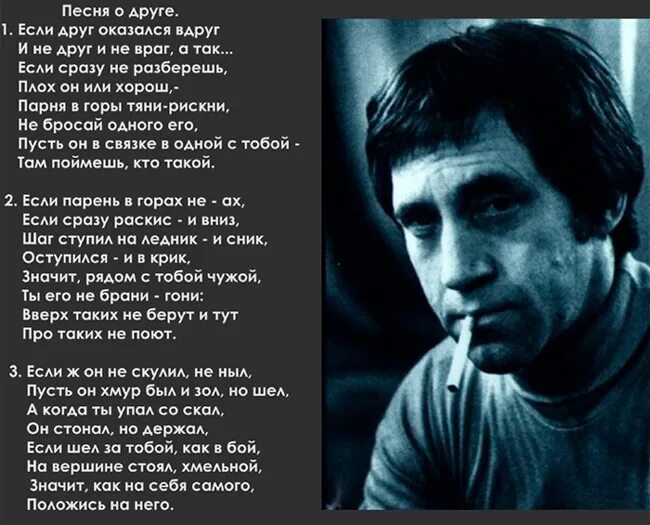 Песня о друге.
1. Если друг оказался вдруг
И не друг и не враг, а так...
Если сразу не разберешь,
Плох он или хорош,-
Парня в горы тяни-рискни,
Не бросай одного его,
Пусть он в связке в одной с тобой -
Там поймешь, кто такой.

2. Если парень в горах не - ах,
Если сразу раскис - и вниз,
Шаг ступил на ледник - и сник,
Оступился - и в крик,
Значит, рядом с тобой чужой,
Ты его не брани - гони:
Вверх таких не берут и тут
Про таких не поют.

3. Если ж он не скулил, не ныл,
Пусть он хмур был и зол, но шел,
А когда ты упал со скал,
Он стонал, но держал,
Если шел за тобой, как в бой,
На вершине стоял, хмельной,
Значит, как на себя самого,
Положись на него.